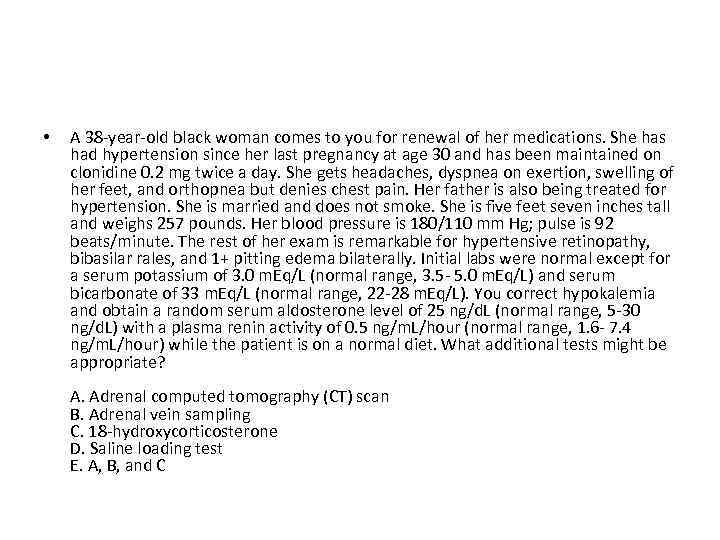 • A 38-year-old black woman comes to you for renewal of her medications. She has had hypertension since her last pregnancy at age 30 and has been maintained on clonidine 0.2 mg twice a day. She gets headaches, dyspnea on exertion, swelling of her feet, and orthopnea but denies chest pain. Her father is also being treated for hypertension. She is married and does not smoke. She is five feet seven inches tall and weighs 257 pounds. Her blood pressure is 180/110 mm Hg; pulse is 92 beats/minute. The rest of her exam is remarkable for hypertensive retinopathy, bibasilar rales, and 1+ pitting edema bilaterally. Initial labs were normal except for a serum potassium of 3.0 mEq/L (normal range, 3.5- 5.0 mEq/L) and serum bicarbonate of 33 mEq/L (normal range, 22-28 mEq/L). You correct hypokalemia and obtain a random serum aldosterone level of 25 ng/dL (normal range, 5-30 ng/dL) with a plasma renin activity of 0.5 ng/mL/hour (normal range, 1.6- 7.4 ng/mL/hour) while the patient is on a normal diet. What additional tests might be appropriate?

A. Adrenal computed tomography (CT) scan
B. Adrenal vein sampling
C. 18-hydroxycorticosterone
D. Saline loading test
E. A, B, and C